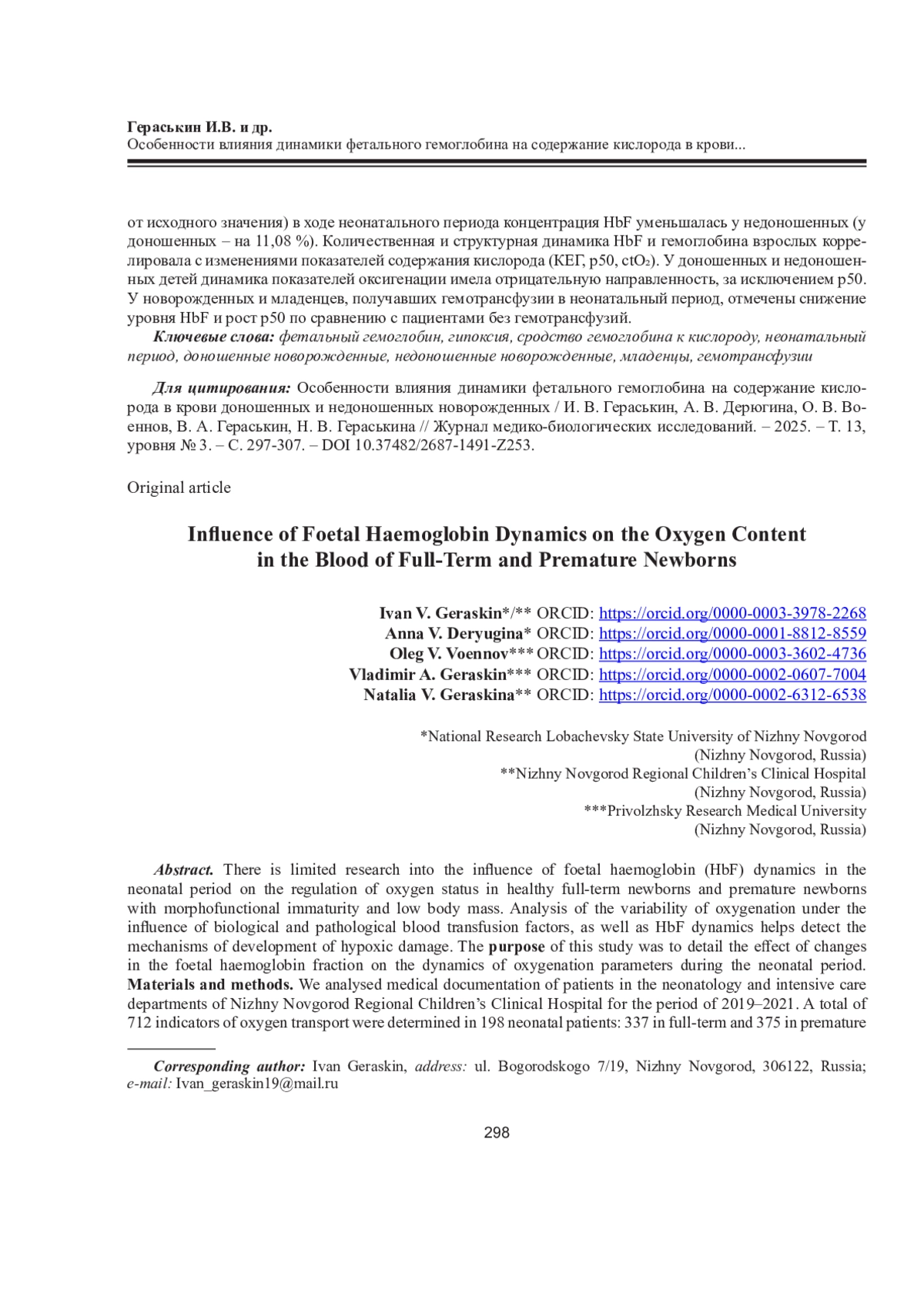 Гераськин И.В. и др.
Особенности влияния динамики фетального гемоглобина на содержание кислорода в крови...

от исходного значения) в ходе неонатального периода концентрация HbF уменьшалась у недоношенных (у доношенных – на 11,08 %). Количественная и структурная динамика HbF и гемоглобина взрослых коррелировала с изменениями показателей содержания кислорода (КЕГ, p50, $ctO_2$). У доношенных и недоношенных детей динамика показателей оксигенации имела отрицательную направленность, за исключением p50. У новорожденных и младенцев, получавших гемотрансфузии в неонатальный период, отмечены снижение уровня HbF и рост p50 по сравнению с пациентами без гемотрансфузий.

Ключевые слова: фетальный гемоглобин, гипоксия, сродство гемоглобина к кислороду, неонатальный период, доношенные новорожденные, недоношенные новорожденные, младенцы, гемотрансфузии

Для цитирования: Особенности влияния динамики фетального гемоглобина на содержание кислорода в крови доношенных и недоношенных новорожденных / И. В. Гераськин, А. В. Дерюгина, О. В. Военнов, В. А. Гераськин, Н. В. Гераськина // Журнал медико-биологических исследований. – 2025. – Т. 13, уровня № 3. – С. 297-307. – DOI 10.37482/2687-1491-Z253.

Original article

Influence of Foetal Haemoglobin Dynamics on the Oxygen Content in the Blood of Full-Term and Premature Newborns

Ivan V. Geraskin*/** ORCID: https://orcid.org/0000-0003-3978-2268
Anna V. Deryugina* ORCID: https://orcid.org/0000-0001-8812-8559
Oleg V. Voennov*** ORCID: https://orcid.org/0000-0003-3602-4736
Vladimir A. Geraskin*** ORCID: https://orcid.org/0000-0002-0607-7004
Natalia V. Geraskina** ORCID: https://orcid.org/0000-0002-6312-6538

*National Research Lobachevsky State University of Nizhny Novgorod
(Nizhny Novgorod, Russia)
**Nizhny Novgorod Regional Children's Clinical Hospital
(Nizhny Novgorod, Russia)
***Privolzhsky Research Medical University
(Nizhny Novgorod, Russia)

Abstract. There is limited research into the influence of foetal haemoglobin (HbF) dynamics in the neonatal period on the regulation of oxygen status in healthy full-term newborns and premature newborns with morphofunctional immaturity and low body mass. Analysis of the variability of oxygenation under the influence of biological and pathological blood transfusion factors, as well as HbF dynamics helps detect the mechanisms of development of hypoxic damage. The purpose of this study was to detail the effect of changes in the foetal haemoglobin fraction on the dynamics of oxygenation parameters during the neonatal period. Materials and methods. We analysed medical documentation of patients in the neonatology and intensive care departments of Nizhny Novgorod Regional Children's Clinical Hospital for the period of 2019–2021. A total of 712 indicators of oxygen transport were determined in 198 neonatal patients: 337 in full-term and 375 in premature

Corresponding author: Ivan Geraskin, address: ul. Bogorodskogo 7/19, Nizhny Novgorod, 306122, Russia; e-mail: Ivan_geraskin19@mail.ru

298